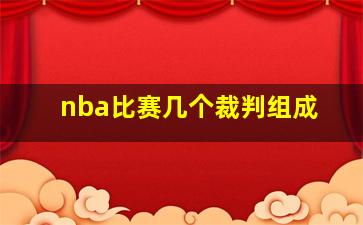 nba比赛几个裁判组成